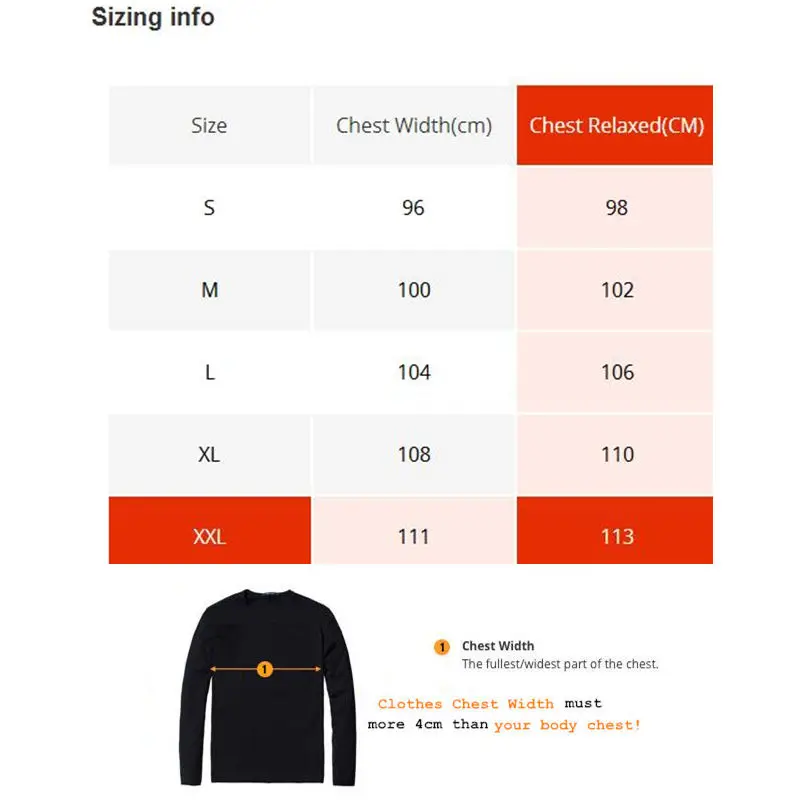 Sizing info

| Size | Chest Width(cm) | Chest Relaxed(CM) |
|---|---|---|
| S | 96 | 98 |
| M | 100 | 102 |
| L | 104 | 106 |
| XL | 108 | 110 |
| XXL | 111 | 113 |

1

1 Chest Width
The fullest/widest part of the chest.

Clothes Chest Width must more 4cm than your body chest!